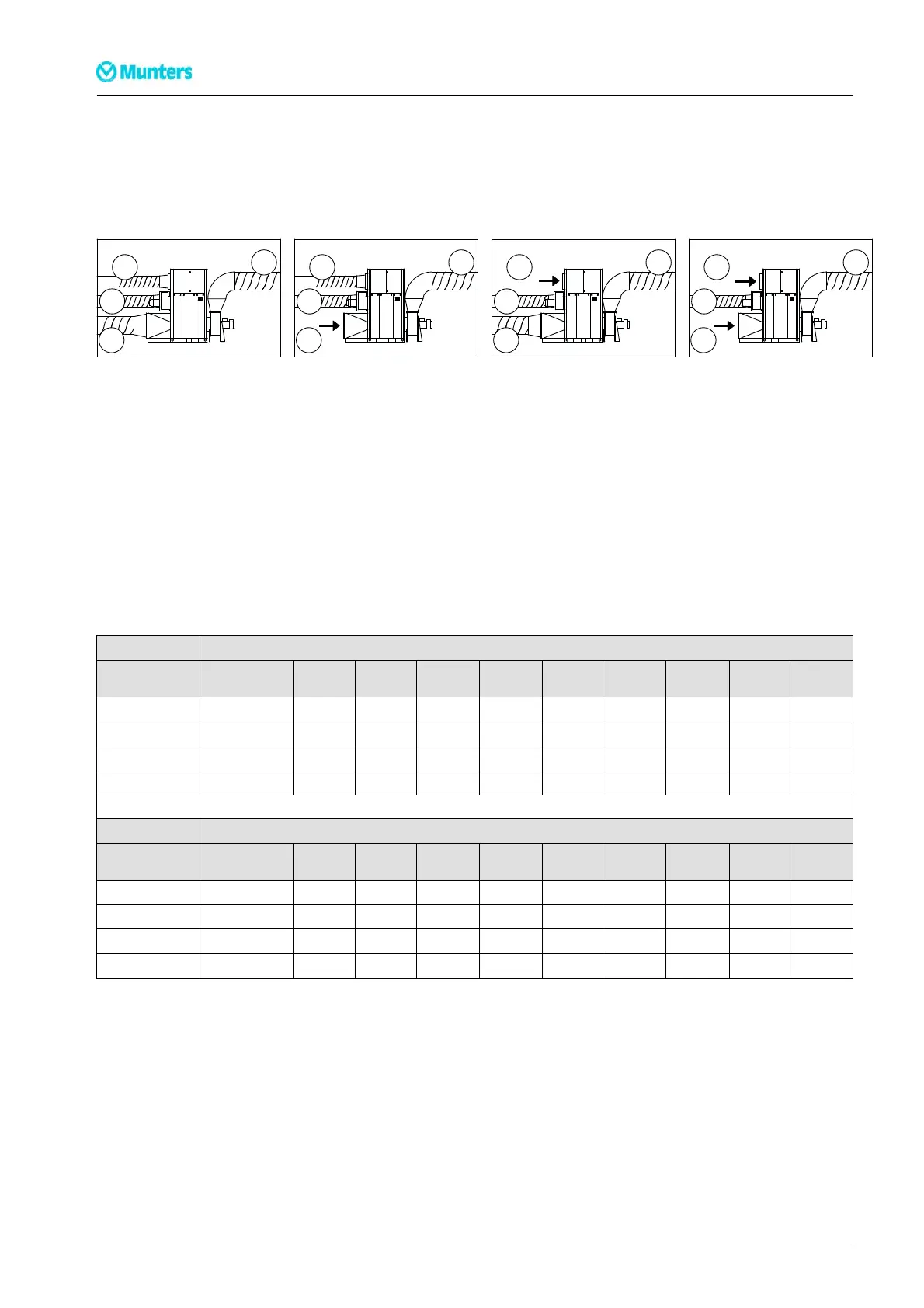 Munters